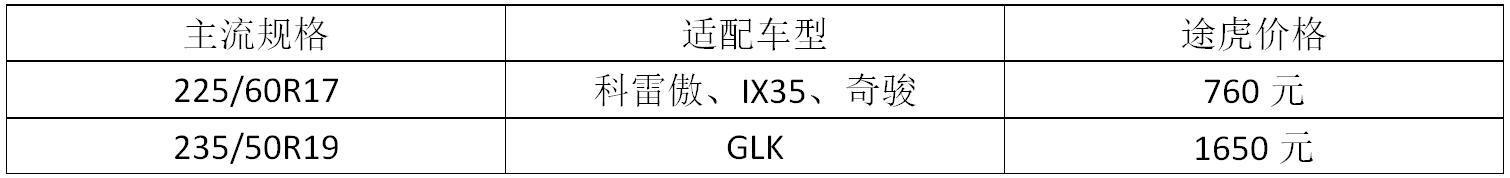 | 主流规格 | 适配车型 | 途虎价格 |
|---|---|---|
| 225/60R17 | 科雷傲、IX35、奇骏 | 760 元 |
| 235/50R19 | GLK | 1650 元 |